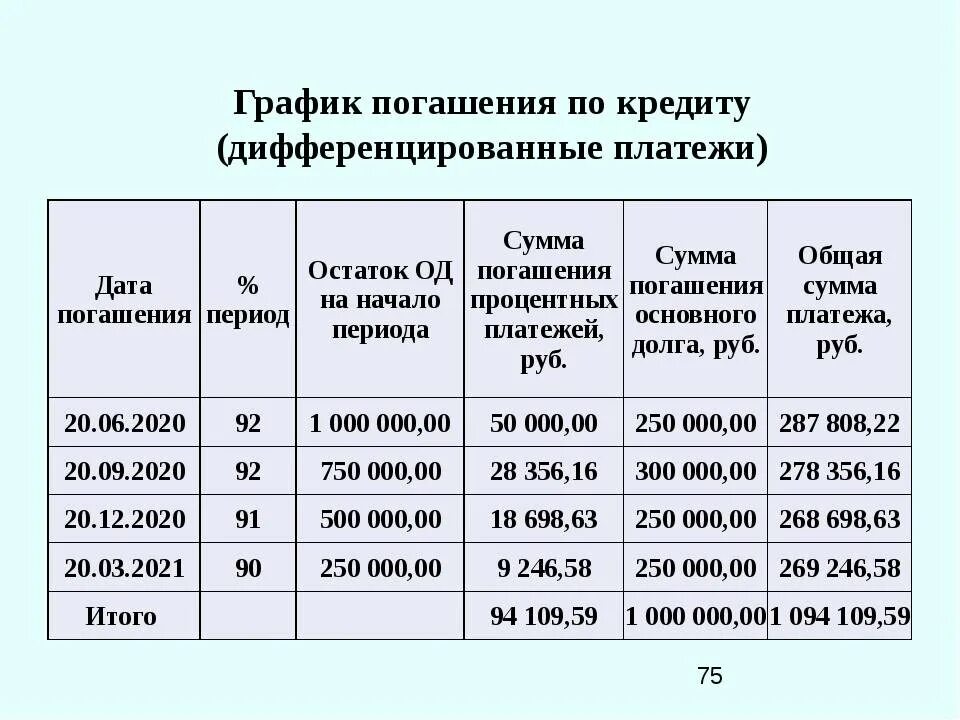 График погашения по кредиту (дифференцированные платежи)

| Дата погашения | % период | Остаток ОД на начало периода | Сумма погашения процентных платежей, руб. | Сумма погашения основного долга, руб. | Общая сумма платежа, руб. |
|---|---|---|---|---|---|
| 20.06.2020 | 92 | 1 000 000,00 | 50 000,00 | 250 000,00 | 287 808,22 |
| 20.09.2020 | 92 | 750 000,00 | 28 356,16 | 300 000,00 | 278 356,16 |
| 20.12.2020 | 91 | 500 000,00 | 18 698,63 | 250 000,00 | 268 698,63 |
| 20.03.2021 | 90 | 250 000,00 | 9 246,58 | 250 000,00 | 269 246,58 |
| Итого | | | 94 109,59 | 1 000 000,00 | 1 094 109,59 |

75